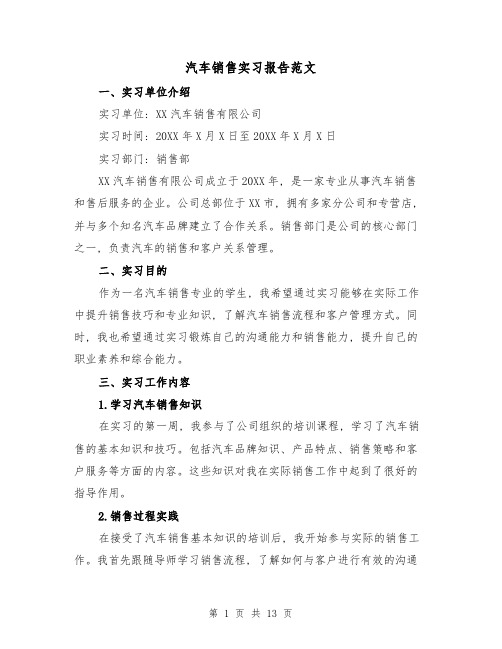 汽车销售实习报告范文

一、实习单位介绍

实习单位：XX 汽车销售有限公司

实习时间：20XX 年 X 月 X 日至 20XX 年 X 月 X 日

实习部门：销售部

XX 汽车销售有限公司成立于 20XX 年，是一家专业从事汽车销售和售后服务的企业。公司总部位于 XX 市，拥有多家分公司和专营店，并与多个知名汽车品牌建立了合作关系。销售部门是公司的核心部门之一，负责汽车的销售和客户关系管理。

二、实习目的

作为一名汽车销售专业的学生，我希望通过实习能够在实际工作中提升销售技巧和专业知识，了解汽车销售流程和客户管理方式。同时，我也希望通过实习锻炼自己的沟通能力和销售能力，提升自己的职业素养和综合能力。

三、实习工作内容

1.学习汽车销售知识

在实习的第一周，我参与了公司组织的培训课程，学习了汽车销售的基本知识和技巧。包括汽车品牌知识、产品特点、销售策略和客户服务等方面的内容。这些知识对我在实际销售工作中起到了很好的指导作用。

2.销售过程实践

在接受了汽车销售基本知识的培训后，我开始参与实际的销售工作。我首先跟随导师学习销售流程，了解如何与客户进行有效的沟通

第 1 页 共 13 页